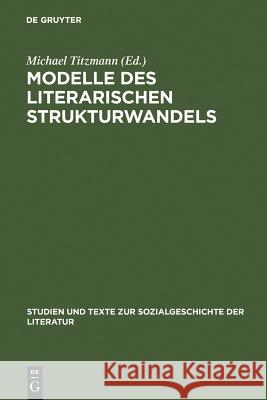 DE GRUYTER

Michael Titzmann (Ed.)

MODELLE DES LITERARISCHEN STRUKTURWANDELS

STUDIEN UND TEXTE ZUR SOZIALGESCHICHTE DER LITERATUR

DE G

Kraina Książek